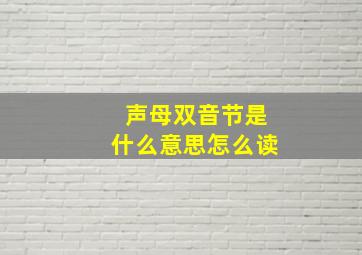 声母双音节是
什么意思怎么读